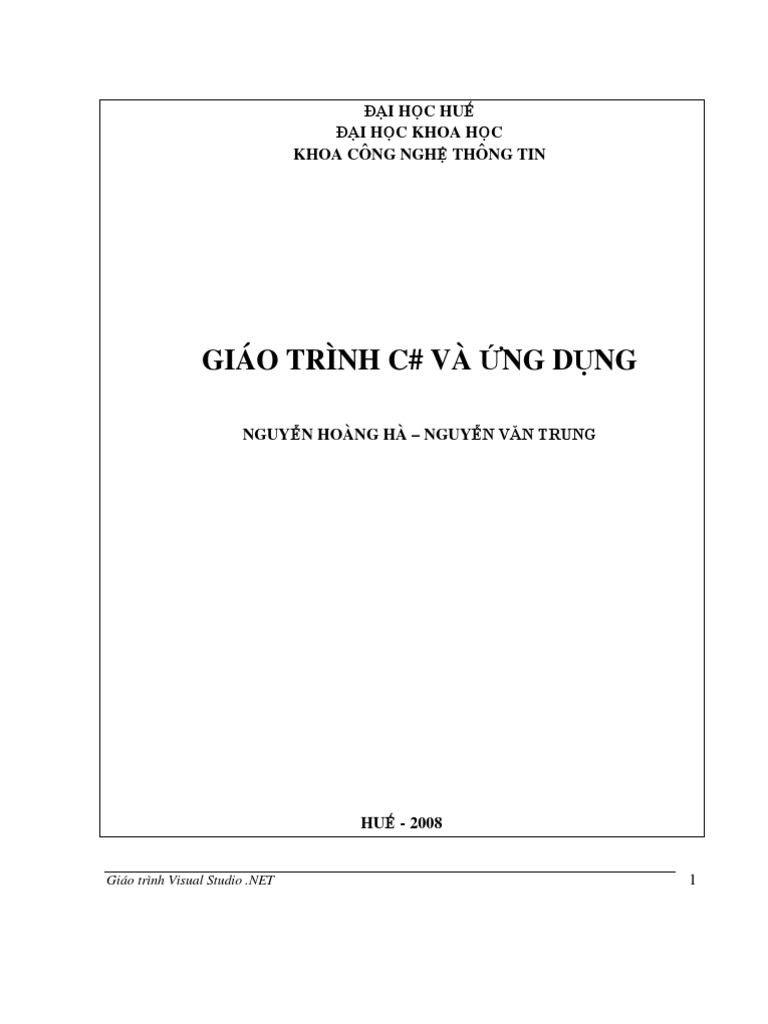 ĐẠI HỌC HUẾ
ĐẠI HỌC KHOA HỌC
KHOA CÔNG NGHỆ THÔNG TIN

GIÁO TRÌNH C# VÀ ỨNG DỤNG

NGUYỄN HOÀNG HÀ – NGUYỄN VĂN TRUNG

HUẾ - 2008

Giáo trình Visual Studio .NET

1